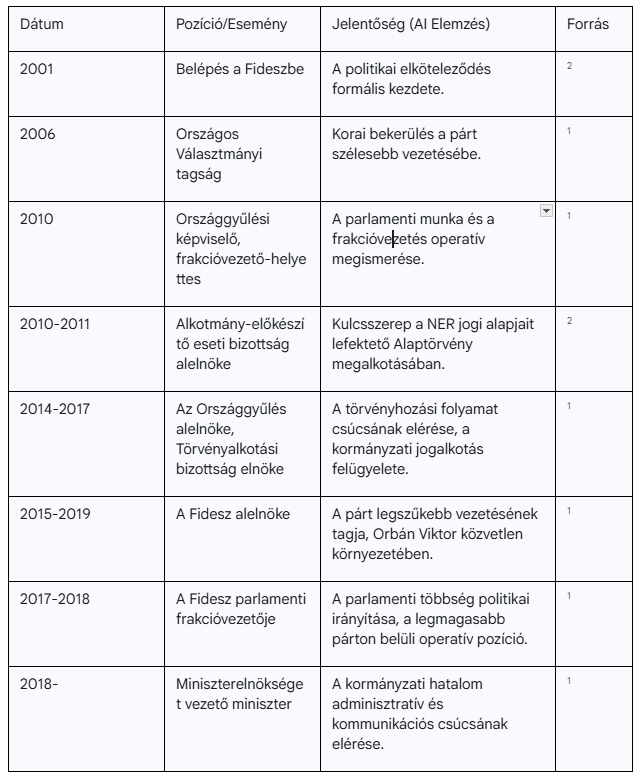 | Dátum | Pozíció/Esemény | Jelentőség (AI Elemzés) | Forrás |
|---|---|---|---|
| 2001 | Belépés a Fideszbe | A politikai elköteleződés formális kezdete. | 2 |
| 2006 | Országos Választmányi tagság | Korai bekerülés a párt szélesebb vezetésébe. | 1 |
| 2010 | Országgyűlési képviselő, frakcióvezető-helyettes | A parlamenti munka és a frakcióvezetés operatív megismerése. | 1 |
| 2010-2011 | Alkotmány-előkészítő eseti bizottság alelnöke | Kulcsszerep a NER jogi alapjait lefektető Alaptörvény megalkotásában. | 2 |
| 2014-2017 | Az Országgyűlés alelnöke, Törvényalkotási bizottság elnöke | A törvényhozási folyamat csúcsának elérése, a kormányzati jogalkotás felügyelete. | 1 |
| 2015-2019 | A Fidesz alelnöke | A párt legszűkebb vezetésének tagja, Orbán Viktor közvetlen környezetében. | 1 |
| 2017-2018 | A Fidesz parlamenti frakcióvezetője | A parlamenti többség politikai irányítása, a legmagasabb párton belüli operatív pozíció. | 1 |
| 2018- | Miniszterelnökséget vezető miniszter | A kormányzati hatalom adminisztratív és kommunikációs csúcsának elérése. | 1 |